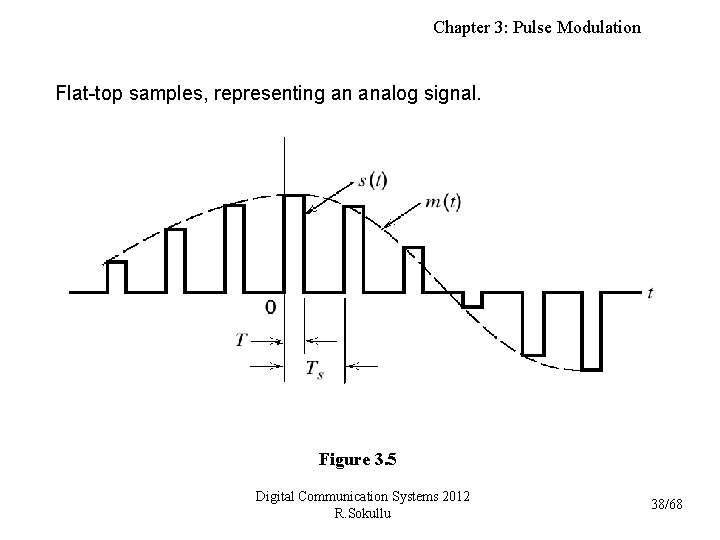 Chapter 3: Pulse Modulation

Flat-top samples, representing an analog signal.

$s(t)$
$m(t)$
$t$
0
$T$
$T_s$

Figure 3.5

Digital Communication Systems 2012
R.Sokullu

38/68